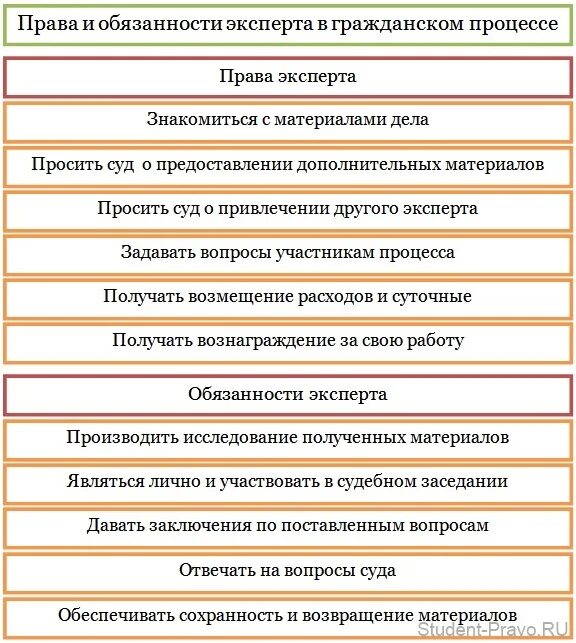 Права и обязанности эксперта в гражданском процессе

Права эксперта

Знакомиться с материалами дела

Просить суд о предоставлении дополнительных материалов

Просить суд о привлечении другого эксперта

Задавать вопросы участникам процесса

Получать возмещение расходов и суточные

Получать вознаграждение за свою работу

Обязанности эксперта

Производить исследование полученных материалов

Являться лично и участвовать в судебном заседании

Давать заключения по поставленным вопросам

Отвечать на вопросы суда

Обеспечивать сохранность и возвращение материалов

Student-Pravo.RU